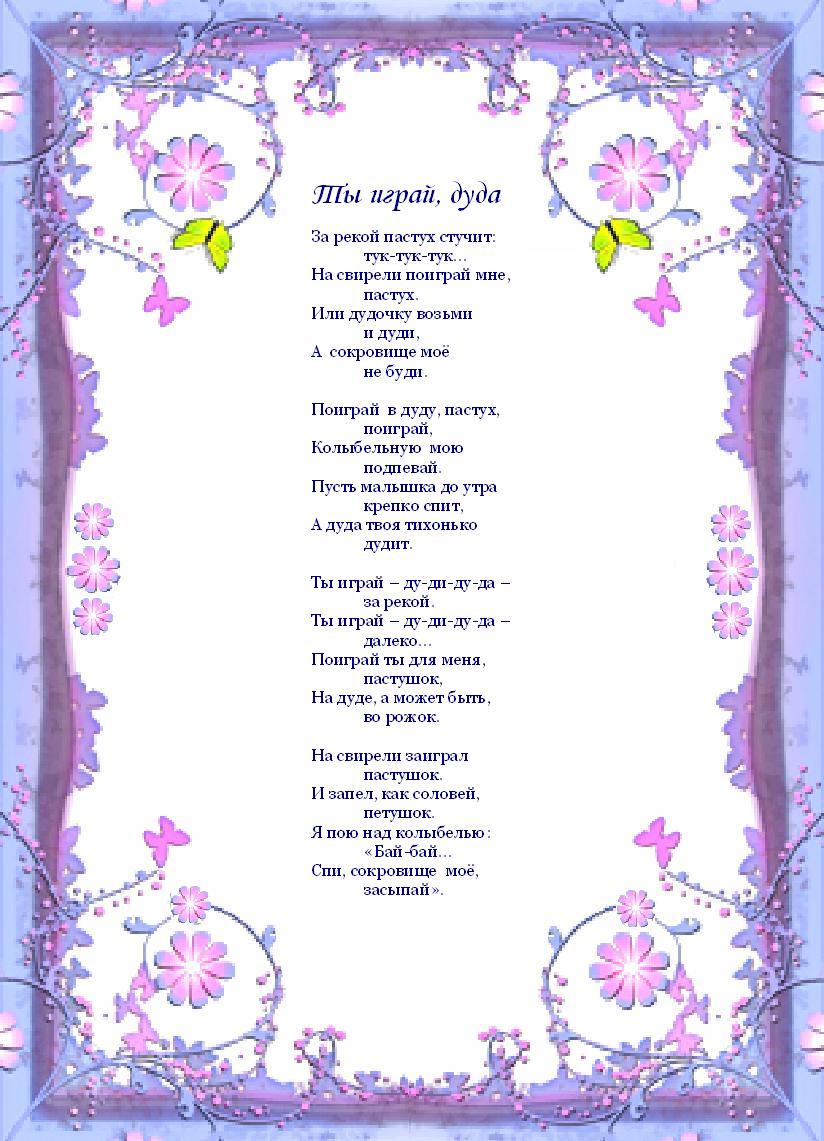 Ты играй, дуда

За рекой пастух стучит:
тук-тук-тук...
На свирели поиграй мне,
пастух.
Или дудочку возьми
и дуди,
А сокровище моё
не буди.

Поиграй в дуду, пастух,
поиграй,
Колыбельную мою
подпевай.
Пусть малышка до утра
крепко спит,
А дуда твоя тихонько
дудит.

Ты играй – ду-ди-ду-да –
за рекой.
Ты играй – ду-ди-ду-да –
далеко...
Поиграй ты для меня,
пастушок,
На дуде, а может быть,
во рожок.

На свирели заиграл
пастушок.
И запел, как соловей,
петушок.
Я пою над колыбелью:
«Бай-бай...
Спи, сокровище моё,
засыпай».